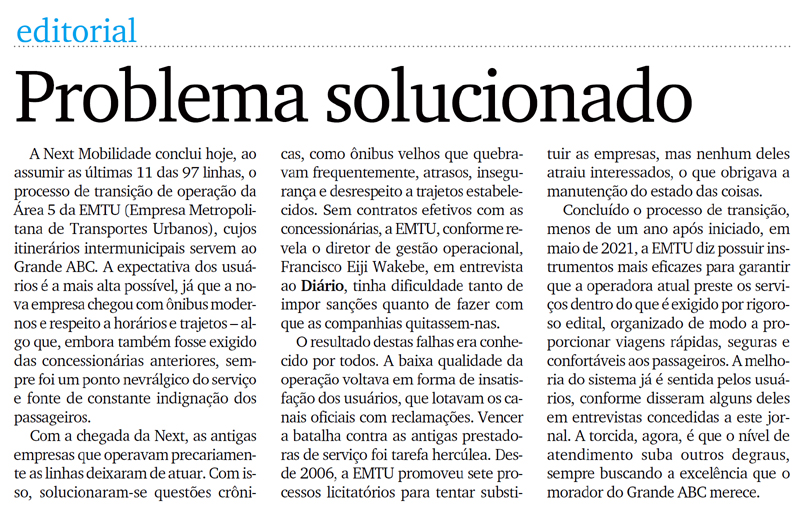 editorial

Problema solucionado

A Next Mobilidade conclui hoje, ao assumir as últimas 11 das 97 linhas, o processo de transição de operação da Área 5 da EMTU (Empresa Metropolitana de Transportes Urbanos), cujos itinerários intermunicipais servem ao Grande ABC. A expectativa dos usuários é a mais alta possível, já que a nova empresa chegou com ônibus modernos e respeito a horários e trajetos – algo que, embora também fosse exigido das concessionárias anteriores, sempre foi um ponto nevrálgico do serviço e fonte de constante indignação dos passageiros.

Com a chegada da Next, as antigas empresas que operavam precariamente as linhas deixaram de atuar. Com isso, solucionaram-se questões crônicas, como ônibus velhos que quebravam frequentemente, atrasos, insegurança e desrespeito a trajetos estabelecidos. Sem contratos efetivos com as concessionárias, a EMTU, conforme revela o diretor de gestão operacional, Francisco Eiji Wakebe, em entrevista ao Diário, tinha dificuldade tanto de impor sanções quanto de fazer com que as companhias quitassem-nas.

O resultado destas falhas era conhecido por todos. A baixa qualidade da operação voltava em forma de insatisfação dos usuários, que lotavam os canais oficiais com reclamações. Vencer a batalha contra as antigas prestadoras de serviço foi tarefa hercúlea. Desde 2006, a EMTU promoveu sete processos licitatórios para tentar substituir as empresas, mas nenhum deles atraiu interessados, o que obrigava a manutenção do estado das coisas.

Concluído o processo de transição, menos de um ano após iniciado, em maio de 2021, a EMTU diz possuir instrumentos mais eficazes para garantir que a operadora atual preste os serviços dentro do que é exigido por rigoroso edital, organizado de modo a proporcionar viagens rápidas, seguras e confortáveis aos passageiros. A melhoria do sistema já é sentida pelos usuários, conforme disseram alguns deles em entrevistas concedidas a este jornal. A torcida, agora, é que o nível de atendimento suba outros degraus, sempre buscando a excelência que o morador do Grande ABC merece.